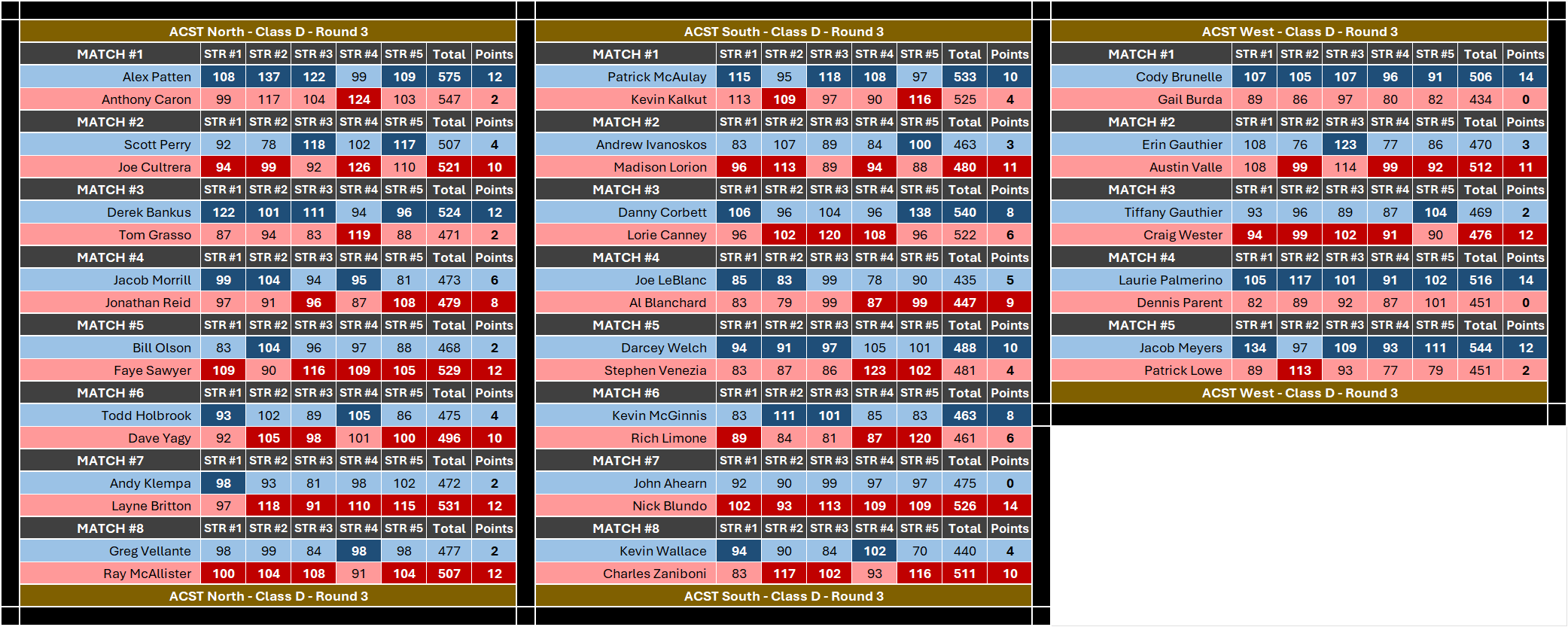 ACST North - Class D - Round 3

| MATCH #1 | STR #1 | STR #2 | STR #3 | STR #4 | STR #5 | Total | Points |
|---|---|---|---|---|---|---|---|
| Alex Patten | 108 | 137 | 122 | 99 | 109 | 575 | 12 |
| Anthony Caron | 99 | 117 | 104 | 124 | 103 | 547 | 2 |
| MATCH #2 | STR #1 | STR #2 | STR #3 | STR #4 | STR #5 | Total | Points |
| Scott Perry | 92 | 78 | 118 | 102 | 117 | 507 | 4 |
| Joe Cultrera | 94 | 99 | 92 | 126 | 110 | 521 | 10 |
| MATCH #3 | STR #1 | STR #2 | STR #3 | STR #4 | STR #5 | Total | Points |
| Derek Bankus | 122 | 101 | 111 | 94 | 96 | 524 | 12 |
| Tom Grasso | 87 | 94 | 83 | 119 | 88 | 471 | 2 |
| MATCH #4 | STR #1 | STR #2 | STR #3 | STR #4 | STR #5 | Total | Points |
| Jacob Morrill | 99 | 104 | 94 | 95 | 81 | 473 | 6 |
| Jonathan Reid | 97 | 91 | 96 | 87 | 108 | 479 | 8 |
| MATCH #5 | STR #1 | STR #2 | STR #3 | STR #4 | STR #5 | Total | Points |
| Bill Olson | 83 | 104 | 96 | 97 | 88 | 468 | 2 |
| Faye Sawyer | 109 | 90 | 116 | 109 | 105 | 529 | 12 |
| MATCH #6 | STR #1 | STR #2 | STR #3 | STR #4 | STR #5 | Total | Points |
| Todd Holbrook | 93 | 102 | 89 | 105 | 86 | 475 | 4 |
| Dave Yagy | 92 | 105 | 98 | 101 | 100 | 496 | 10 |
| MATCH #7 | STR #1 | STR #2 | STR #3 | STR #4 | STR #5 | Total | Points |
| Andy Klempa | 98 | 93 | 81 | 98 | 102 | 472 | 2 |
| Layne Britton | 97 | 118 | 91 | 110 | 115 | 531 | 12 |
| MATCH #8 | STR #1 | STR #2 | STR #3 | STR #4 | STR #5 | Total | Points |
| Greg Vellante | 98 | 99 | 84 | 98 | 98 | 477 | 2 |
| Ray McAllister | 100 | 104 | 108 | 91 | 104 | 507 | 12 |

ACST North - Class D - Round 3

ACST South - Class D - Round 3

| MATCH #1 | STR #1 | STR #2 | STR #3 | STR #4 | STR #5 | Total | Points |
|---|---|---|---|---|---|---|---|
| Patrick McAulay | 115 | 95 | 118 | 108 | 97 | 533 | 10 |
| Kevin Kalkut | 113 | 109 | 97 | 90 | 116 | 525 | 4 |
| MATCH #2 | STR #1 | STR #2 | STR #3 | STR #4 | STR #5 | Total | Points |
| Andrew Ivanoskos | 83 | 107 | 89 | 84 | 100 | 463 | 3 |
| Madison Lorion | 96 | 113 | 89 | 94 | 88 | 480 | 11 |
| MATCH #3 | STR #1 | STR #2 | STR #3 | STR #4 | STR #5 | Total | Points |
| Danny Corbett | 106 | 96 | 104 | 96 | 138 | 540 | 8 |
| Lorie Canney | 96 | 102 | 120 | 108 | 96 | 522 | 6 |
| MATCH #4 | STR #1 | STR #2 | STR #3 | STR #4 | STR #5 | Total | Points |
| Joe LeBlanc | 85 | 83 | 99 | 78 | 90 | 435 | 5 |
| Al Blanchard | 83 | 79 | 99 | 87 | 99 | 447 | 9 |
| MATCH #5 | STR #1 | STR #2 | STR #3 | STR #4 | STR #5 | Total | Points |
| Darcey Welch | 94 | 91 | 97 | 105 | 101 | 488 | 10 |
| Stephen Venezia | 83 | 87 | 86 | 123 | 102 | 481 | 4 |
| MATCH #6 | STR #1 | STR #2 | STR #3 | STR #4 | STR #5 | Total | Points |
| Kevin McGinnis | 83 | 111 | 101 | 85 | 83 | 463 | 8 |
| Rich Limone | 89 | 84 | 81 | 87 | 120 | 461 | 6 |
| MATCH #7 | STR #1 | STR #2 | STR #3 | STR #4 | STR #5 | Total | Points |
| John Ahearn | 92 | 90 | 99 | 97 | 97 | 475 | 0 |
| Nick Blundo | 102 | 93 | 113 | 109 | 109 | 526 | 14 |
| MATCH #8 | STR #1 | STR #2 | STR #3 | STR #4 | STR #5 | Total | Points |
| Kevin Wallace | 94 | 90 | 84 | 102 | 70 | 440 | 4 |
| Charles Zaniboni | 83 | 117 | 102 | 93 | 116 | 511 | 10 |

ACST South - Class D - Round 3

ACST West - Class D - Round 3

| MATCH #1 | STR #1 | STR #2 | STR #3 | STR #4 | STR #5 | Total | Points |
|---|---|---|---|---|---|---|---|
| Cody Brunelle | 107 | 105 | 107 | 96 | 91 | 506 | 14 |
| Gail Burda | 89 | 86 | 97 | 80 | 82 | 434 | 0 |
| MATCH #2 | STR #1 | STR #2 | STR #3 | STR #4 | STR #5 | Total | Points |
| Erin Gauthier | 108 | 76 | 123 | 77 | 86 | 470 | 3 |
| Austin Valle | 108 | 99 | 114 | 99 | 92 | 512 | 11 |
| MATCH #3 | STR #1 | STR #2 | STR #3 | STR #4 | STR #5 | Total | Points |
| Tiffany Gauthier | 93 | 96 | 89 | 87 | 104 | 469 | 2 |
| Craig Wester | 94 | 99 | 102 | 91 | 90 | 476 | 12 |
| MATCH #4 | STR #1 | STR #2 | STR #3 | STR #4 | STR #5 | Total | Points |
| Laurie Palmerino | 105 | 117 | 101 | 91 | 102 | 516 | 14 |
| Dennis Parent | 82 | 89 | 92 | 87 | 101 | 451 | 0 |
| MATCH #5 | STR #1 | STR #2 | STR #3 | STR #4 | STR #5 | Total | Points |
| Jacob Meyers | 134 | 97 | 109 | 93 | 111 | 544 | 12 |
| Patrick Lowe | 89 | 113 | 93 | 77 | 79 | 451 | 2 |

ACST West - Class D - Round 3